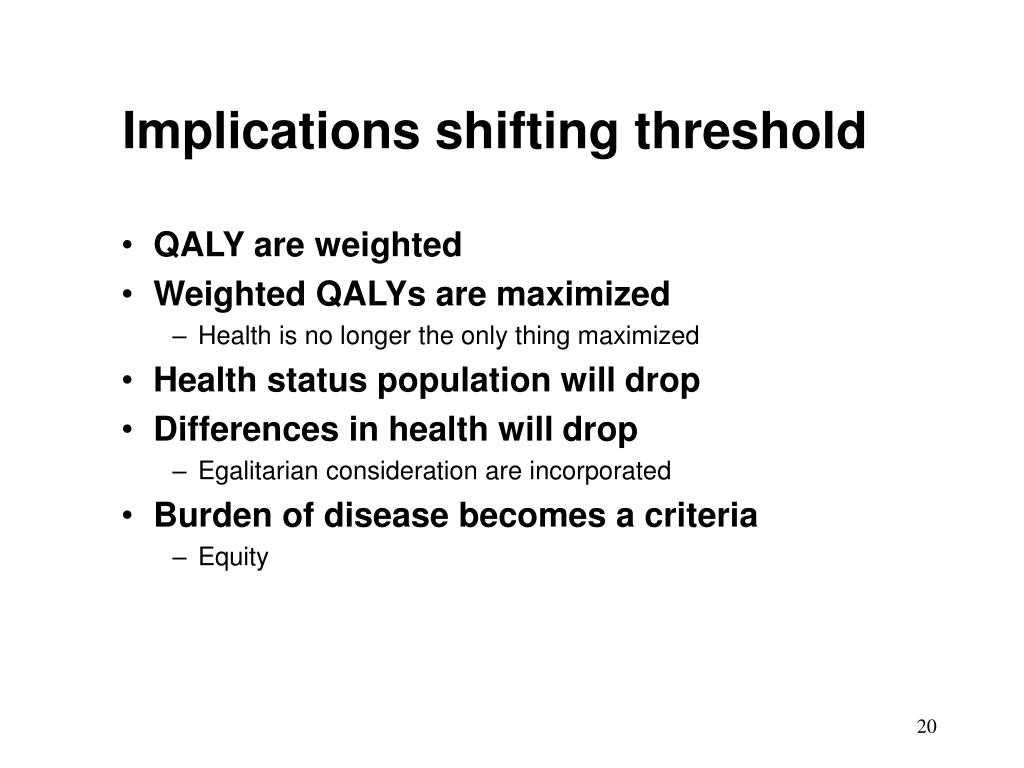 Implications shifting threshold

• QALY are weighted
• Weighted QALYs are maximized
– Health is no longer the only thing maximized
• Health status population will drop
• Differences in health will drop
– Egalitarian consideration are incorporated
• Burden of disease becomes a criteria
– Equity

20